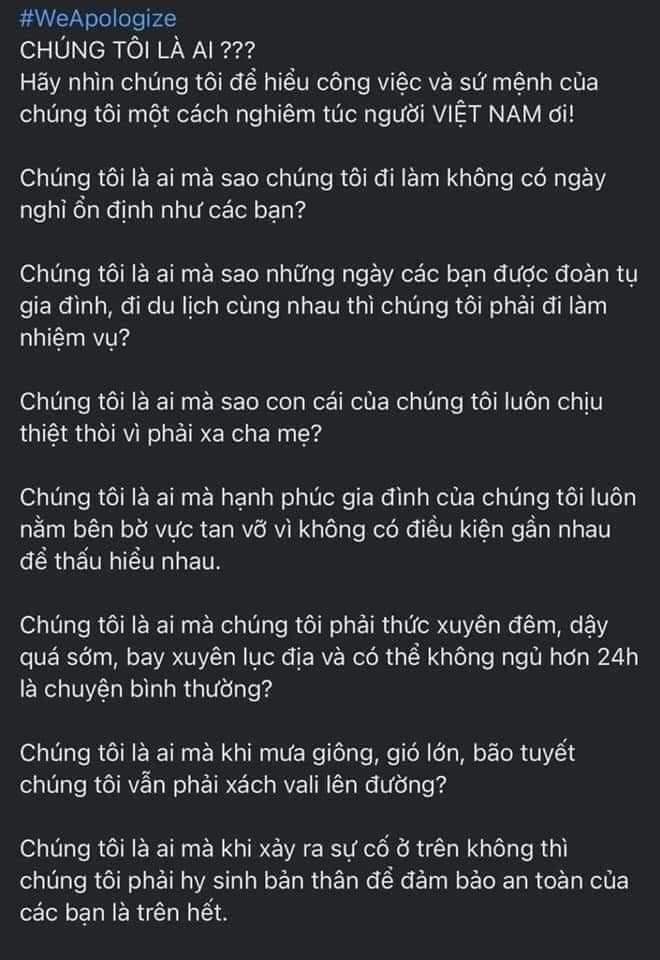 #WeApologize
CHÚNG TÔI LÀ AI ???
Hãy nhìn chúng tôi để hiểu công việc và sứ mệnh của chúng tôi một cách nghiêm túc người VIỆT NAM ơi!

Chúng tôi là ai mà sao chúng tôi đi làm không có ngày nghỉ ổn định như các bạn?

Chúng tôi là ai mà sao những ngày các bạn được đoàn tụ gia đình, đi du lịch cùng nhau thì chúng tôi phải đi làm nhiệm vụ?

Chúng tôi là ai mà sao con cái của chúng tôi luôn chịu thiệt thòi vì phải xa cha mẹ?

Chúng tôi là ai mà hạnh phúc gia đình của chúng tôi luôn nằm bên bờ vực tan vỡ vì không có điều kiện gần nhau để thấu hiểu nhau.

Chúng tôi là ai mà chúng tôi phải thức xuyên đêm, dậy quá sớm, bay xuyên lục địa và có thể không ngủ hơn 24h là chuyện bình thường?

Chúng tôi là ai mà khi mưa giông, gió lớn, bão tuyết chúng tôi vẫn phải xách vali lên đường?

Chúng tôi là ai mà khi xảy ra sự cố ở trên không thì chúng tôi phải hy sinh bản thân để đảm bảo an toàn của các bạn là trên hết.